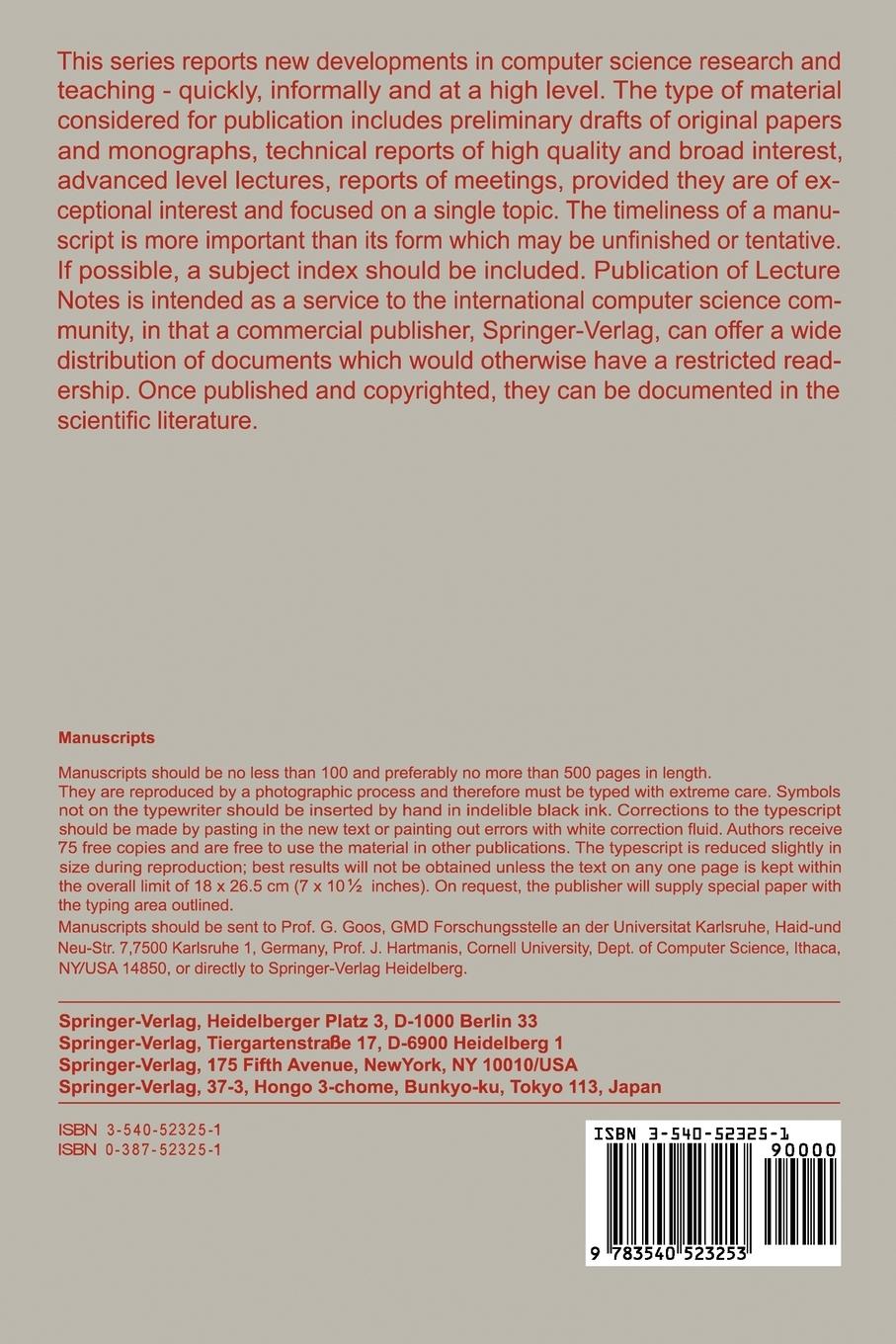 This series reports new developments in computer science research and teaching - quickly, informally and at a high level. The type of material considered for publication includes preliminary drafts of original papers and monographs, technical reports of high quality and broad interest, advanced level lectures, reports of meetings, provided they are of exceptional interest and focused on a single topic. The timeliness of a manuscript is more important than its form which may be unfinished or tentative. If possible, a subject index should be included. Publication of Lecture Notes is intended as a service to the international computer science community, in that a commercial publisher, Springer-Verlag, can offer a wide distribution of documents which would otherwise have a restricted readership. Once published and copyrighted, they can be documented in the scientific literature.

Manuscripts

Manuscripts should be no less than 100 and preferably no more than 500 pages in length.
They are reproduced by a photographic process and therefore must be typed with extreme care. Symbols not on the typewriter should be inserted by hand in indelible black ink. Corrections to the typescript should be made by pasting in the new text or painting out errors with white correction fluid. Authors receive 75 free copies and are free to use the material in other publications. The typescript is reduced slightly in size during reproduction; best results will not be obtained unless the text on any one page is kept within the overall limit of 18 x 26.5 cm (7 x 10½ inches). On request, the publisher will supply special paper with the typing area outlined.
Manuscripts should be sent to Prof. G. Goos, GMD Forschungsstelle an der Universitat Karlsruhe, Haid-und Neu-Str. 7,7500 Karlsruhe 1, Germany, Prof. J. Hartmanis, Cornell University, Dept. of Computer Science, Ithaca, NY/USA 14850, or directly to Springer-Verlag Heidelberg.

Springer-Verlag, Heidelberger Platz 3, D-1000 Berlin 33
Springer-Verlag, Tiergartenstraße 17, D-6900 Heidelberg 1
Springer-Verlag, 175 Fifth Avenue, NewYork, NY 10010/USA
Springer-Verlag, 37-3, Hongo 3-chome, Bunkyo-ku, Tokyo 113, Japan

ISBN 3-540-52325-1
ISBN 0-387-52325-1

ISBN 3-540-52325-1
90000
9 783540 523253